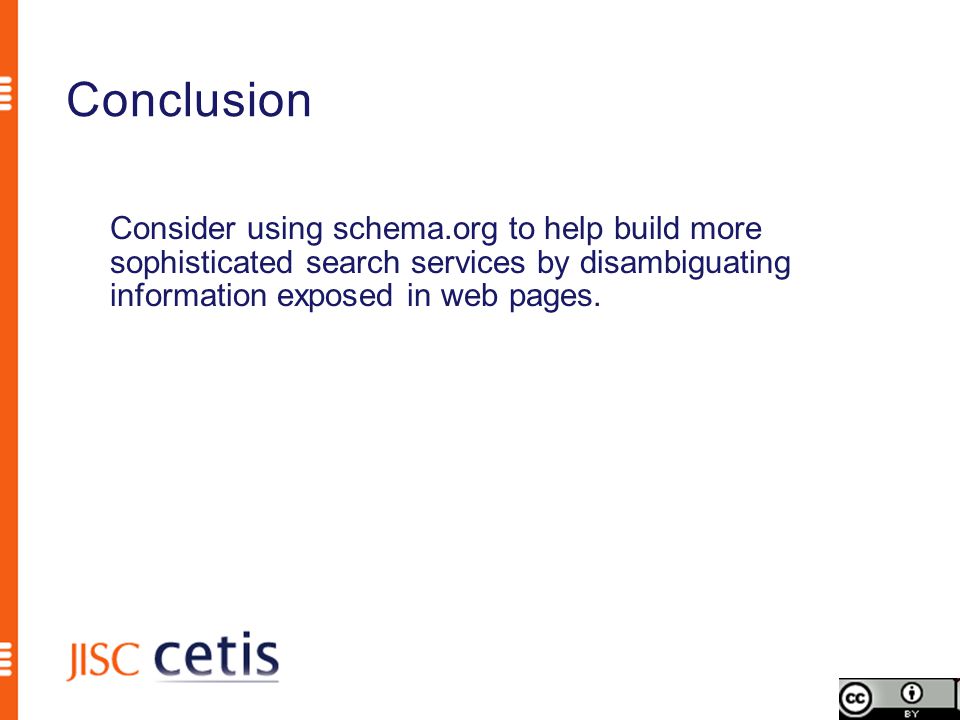 Conclusion

Consider using schema.org to help build more sophisticated search services by disambiguating information exposed in web pages.

JISC cetis

cc BY